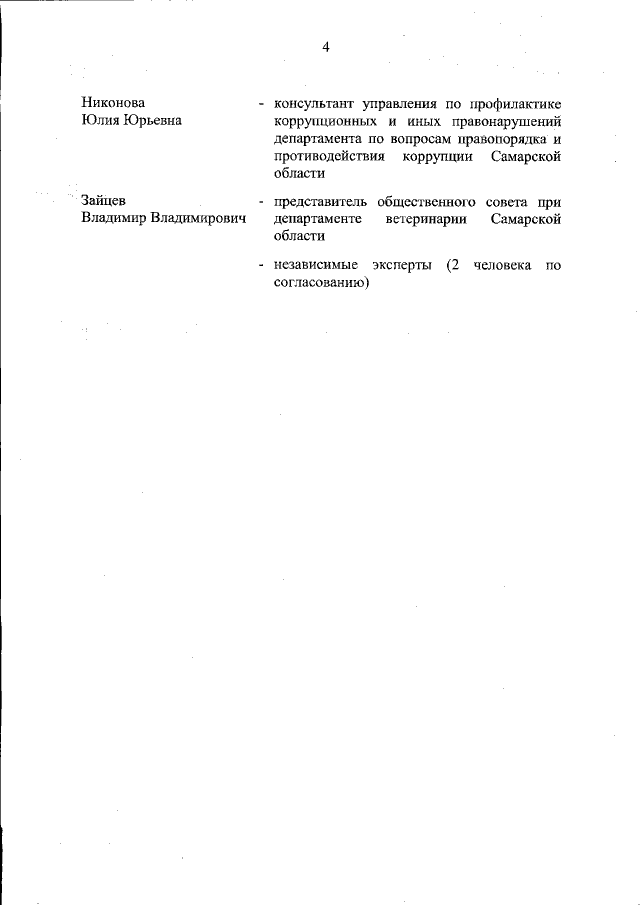 4

Никонова
Юлия Юрьевна

- консультант управления по профилактике коррупционных и иных правонарушений департамента по вопросам правопорядка и противодействия коррупции Самарской области

Зайцев
Владимир Владимирович

- представитель общественного совета при департаменте ветеринарии Самарской области

- независимые эксперты (2 человека по согласованию)